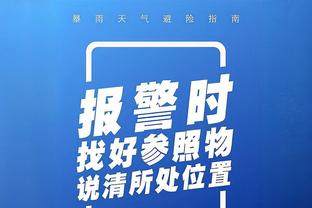 暴雨天气避险指南

报警时
找好参照物
说清所处位置